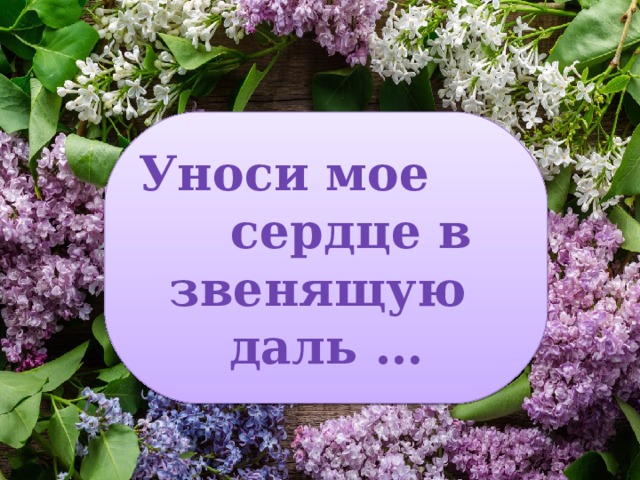 Уноси мое сердце в звенящую даль ...